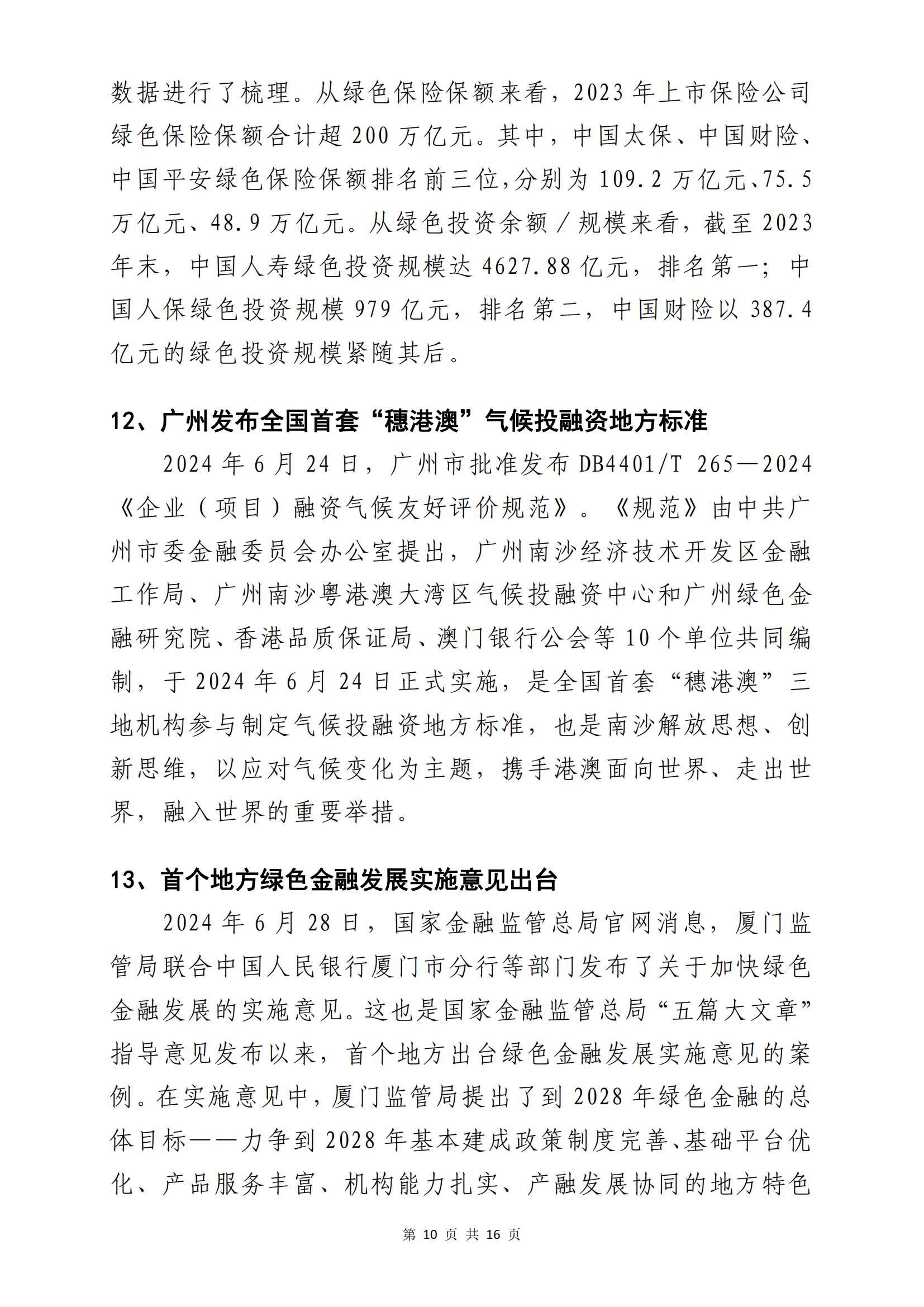 数据进行了梳理。从绿色保险保额来看，2023 年上市保险公司绿色保险保额合计超 200 万亿元。其中，中国太保、中国财险、中国平安绿色保险保额排名前三位，分别为 109.2 万亿元、75.5 万亿元、48.9 万亿元。从绿色投资余额／规模来看，截至 2023 年末，中国人寿绿色投资规模达 4627.88 亿元，排名第一；中国人保绿色投资规模 979 亿元，排名第二，中国财险以 387.4 亿元的绿色投资规模紧随其后。

12、广州发布全国首套“穗港澳”气候投融资地方标准

2024 年 6 月 24 日，广州市批准发布 DB4401/T 265—2024《企业（项目）融资气候友好评价规范》。《规范》由中共广州市委金融委员会办公室提出，广州南沙经济技术开发区金融工作局、广州南沙粤港澳大湾区气候投融资中心和广州绿色金融研究院、香港品质保证局、澳门银行公会等 10 个单位共同编制，于 2024 年 6 月 24 日正式实施，是全国首套“穗港澳”三地机构参与制定气候投融资地方标准，也是南沙解放思想、创新思维，以应对气候变化为主题，携手港澳面向世界、走出世界，融入世界的重要举措。

13、首个地方绿色金融发展实施意见出台

2024 年 6 月 28 日，国家金融监管总局官网消息，厦门监管局联合中国人民银行厦门市分行等部门发布了关于加快绿色金融发展的实施意见。这也是国家金融监管总局“五篇大文章”指导意见发布以来，首个地方出台绿色金融发展实施意见的案例。在实施意见中，厦门监管局提出了到 2028 年绿色金融的总体目标——力争到 2028 年基本建成政策制度完善、基础平台优化、产品服务丰富、机构能力扎实、产融发展协同的地方特色

第 10 页 共 16 页